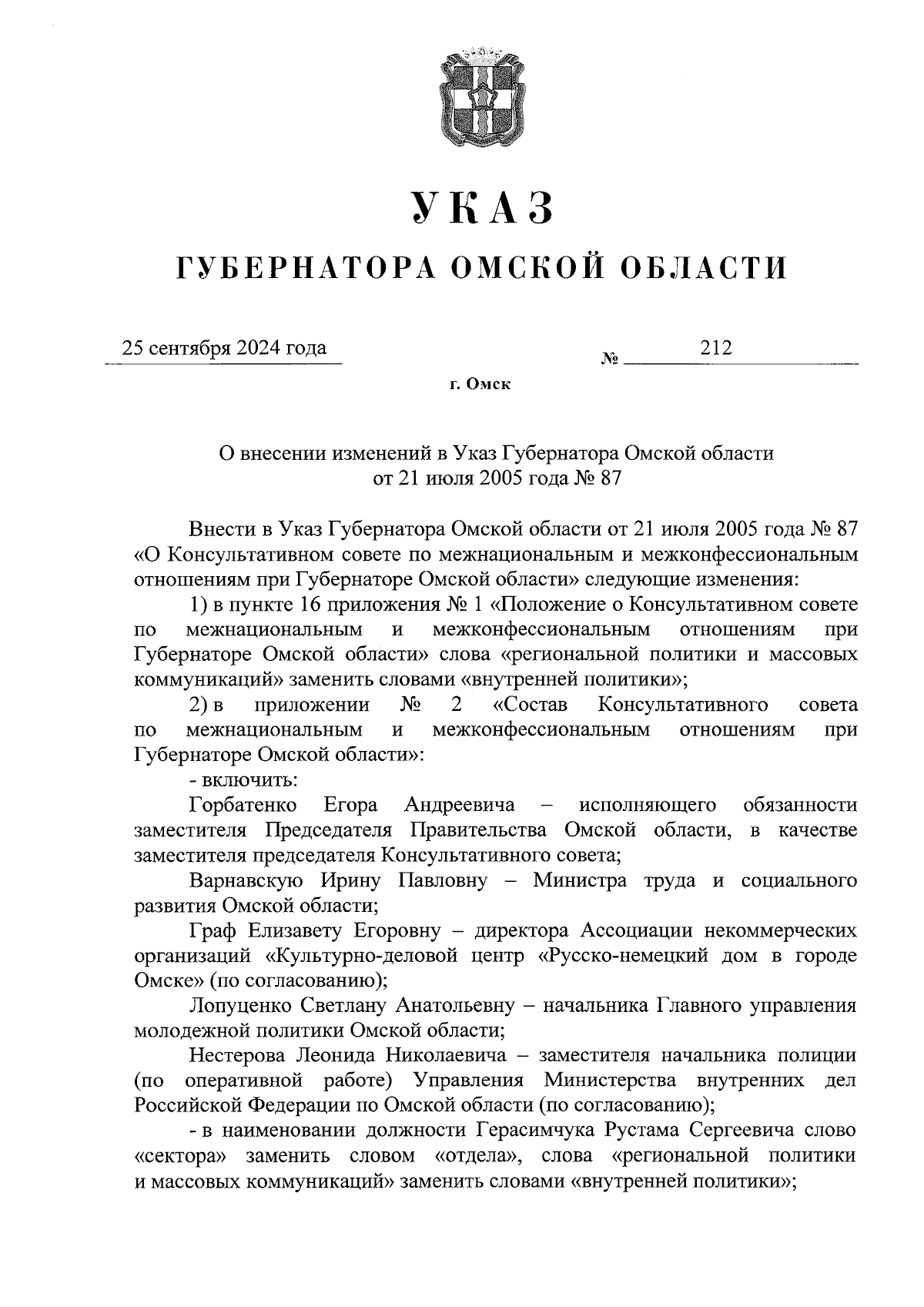 УКАЗ

ГУБЕРНАТОРА ОМСКОЙ ОБЛАСТИ

25 сентября 2024 года

№ 212

г. Омск

О внесении изменений в Указ Губернатора Омской области от 21 июля 2005 года № 87

Внести в Указ Губернатора Омской области от 21 июля 2005 года № 87 «О Консультативном совете по межнациональным и межконфессиональным отношениям при Губернаторе Омской области» следующие изменения:

1) в пункте 16 приложения № 1 «Положение о Консультативном совете по межнациональным и межконфессиональным отношениям при Губернаторе Омской области» слова «региональной политики и массовых коммуникаций» заменить словами «внутренней политики»;

2) в приложении № 2 «Состав Консультативного совета по межнациональным и межконфессиональным отношениям при Губернаторе Омской области»:

- включить:

Горбатенко Егора Андреевича – исполняющего обязанности заместителя Председателя Правительства Омской области, в качестве заместителя председателя Консультативного совета;

Варнавскую Ирину Павловну – Министра труда и социального развития Омской области;

Граф Елизавету Егоровну – директора Ассоциации некоммерческих организаций «Культурно-деловой центр «Русско-немецкий дом в городе Омске» (по согласованию);

Лопуценко Светлану Анатольевну – начальника Главного управления молодежной политики Омской области;

Нестерова Леонида Николаевича – заместителя начальника полиции (по оперативной работе) Управления Министерства внутренних дел Российской Федерации по Омской области (по согласованию);

- в наименовании должности Герасимчука Рустама Сергеевича слово «сектора» заменить словом «отдела», слова «региональной политики и массовых коммуникаций» заменить словами «внутренней политики»;